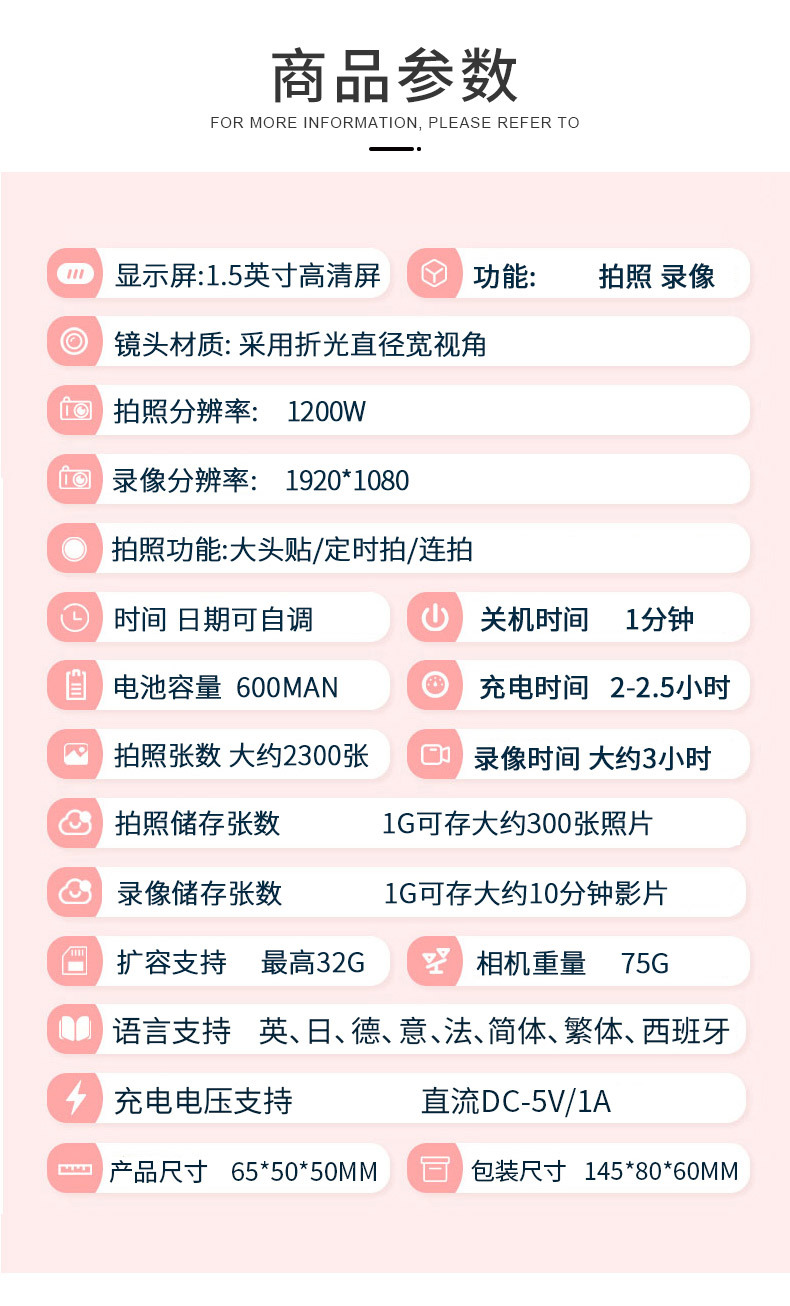 商品参数

FOR MORE INFORMATION, PLEASE REFER TO

显示屏:1.5英寸高清屏

功能: 拍照 录像

镜头材质: 采用折光直径宽视角

拍照分辨率: 1200W

录像分辨率: 1920*1080

拍照功能:大头贴/定时拍/连拍

时间 日期可自调

关机时间 1分钟

电池容量 600MAN

充电时间 2-2.5小时

拍照张数 大约2300张

录像时间 大约3小时

拍照储存张数 1G可存大约300张照片

录像储存张数 1G可存大约10分钟影片

扩容支持 最高32G

相机重量 75G

语言支持 英、日、德、意、法、简体、繁体、西班牙

充电电压支持 直流DC-5V/1A

产品尺寸 65*50*50MM

包装尺寸 145*80*60MM